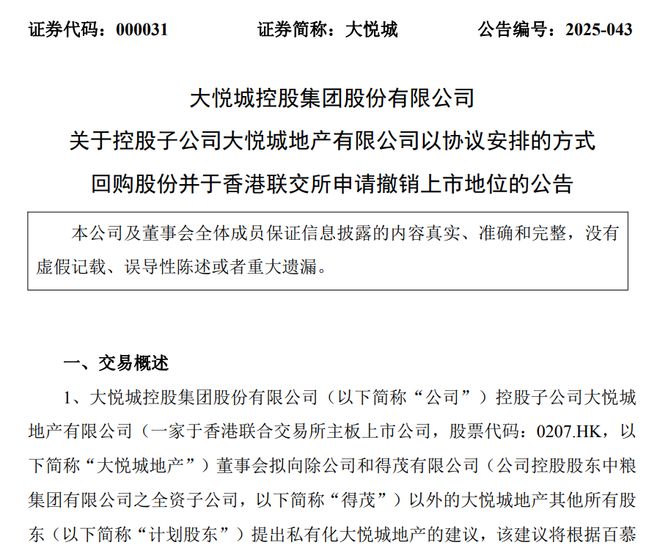 证券代码：000031　　证券简称：大悦城　　公告编号：2025-043

大悦城控股集团股份有限公司
关于控股子公司大悦城地产有限公司以协议安排的方式
回购股份并于香港联交所申请撤销上市地位的公告

本公司及董事会全体成员保证信息披露的内容真实、准确和完整，没有虚假记载、误导性陈述或者重大遗漏。

一、交易概述

1、大悦城控股集团股份有限公司（以下简称“公司”）控股子公司大悦城地产有限公司（一家于香港联合交易所主板上市公司，股票代码：0207.HK，以下简称“大悦城地产”）董事会拟向除公司和得茂有限公司（公司控股股东中粮集团有限公司之全资子公司，以下简称“得茂”）以外的大悦城地产其他所有股东（以下简称“计划股东”）提出私有化大悦城地产的建议，该建议将根据百慕